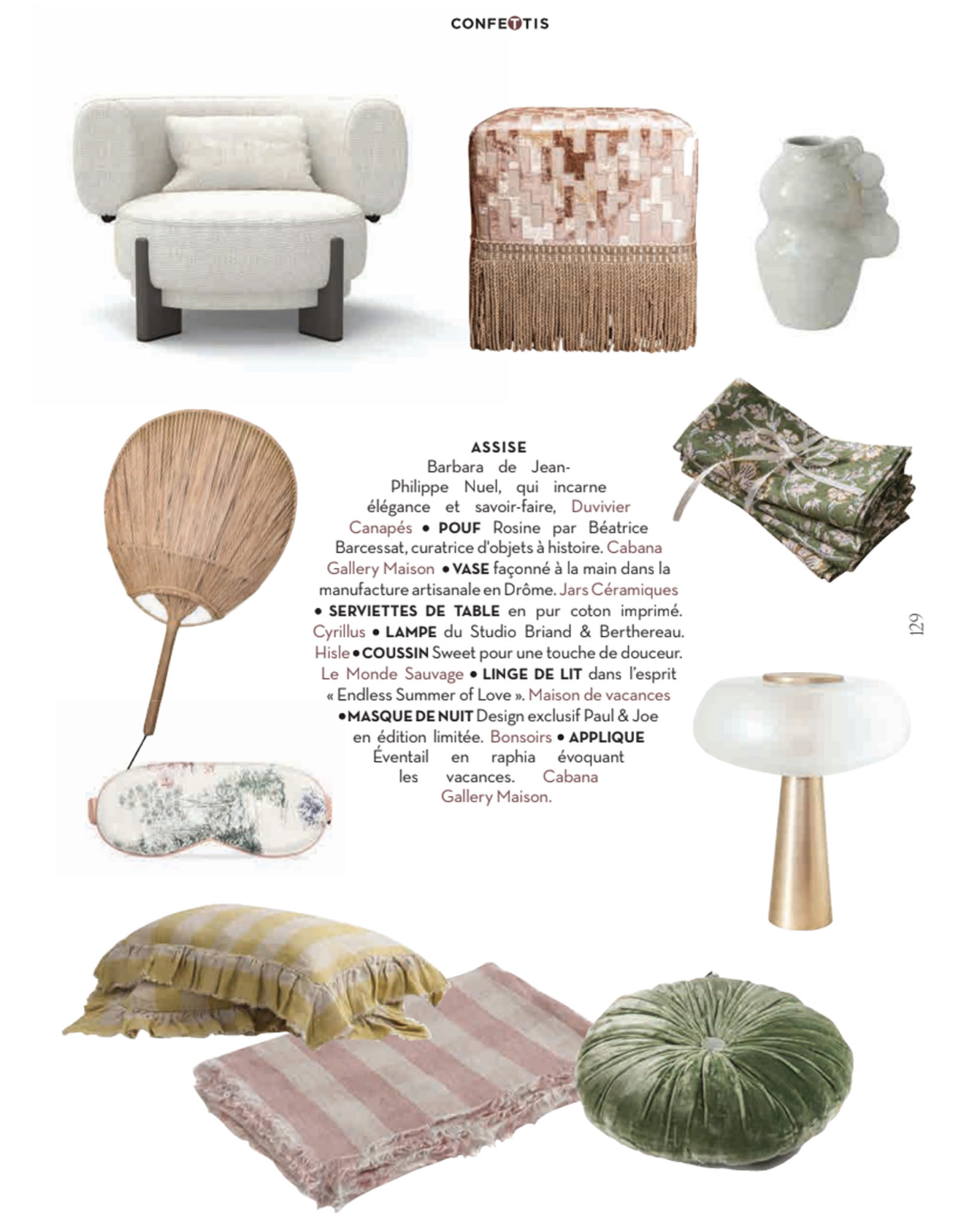 CONFETTIS

ASSISE Barbara de Jean-Philippe Nuel, qui incarne élégance et savoir-faire, Duvivier Canapés • POUF Rosine par Béatrice Barcessat, curatrice d'objets à histoire. Cabana Gallery Maison • VASE façonné à la main dans la manufacture artisanale en Drôme. Jars Céramiques • SERVIETTES DE TABLE en pur coton imprimé. Cyrillus • LAMPE du Studio Briand & Berthereau. Hisle • COUSSIN Sweet pour une touche de douceur. Le Monde Sauvage • LINGE DE LIT dans l'esprit « Endless Summer of Love ». Maison de vacances • MASQUE DE NUIT Design exclusif Paul & Joe en édition limitée. Bonsoirs • APPLIQUE Éventail en raphia évoquant les vacances. Cabana Gallery Maison.

129